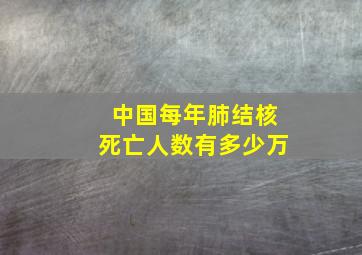 中国每年肺结核
死亡人数有多少万